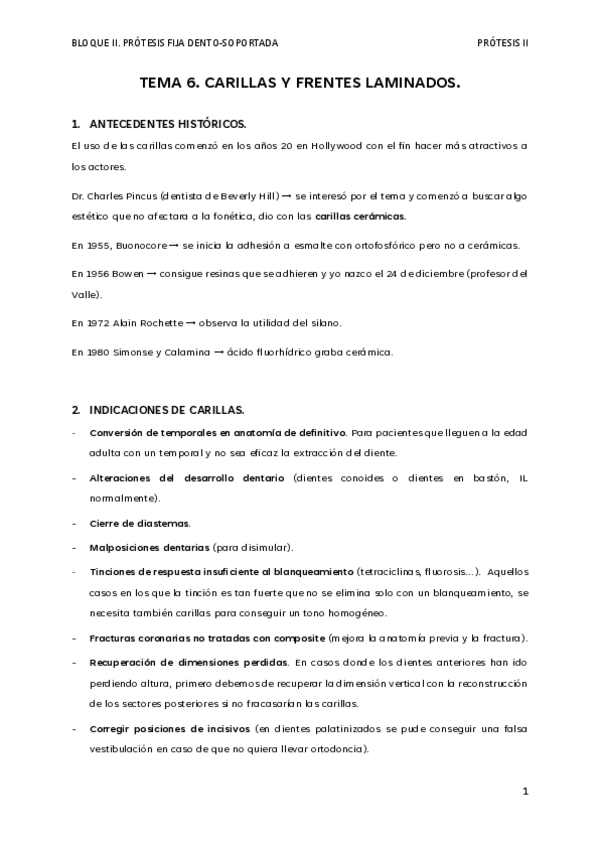 BLOQUE II. PRÓTESIS FIJA DENTO-SOPORTADA PRÓTESIS II

TEMA 6. CARILLAS Y FRENTES LAMINADOS.

1. ANTECEDENTES HISTÓRICOS.

El uso de las carillas comenzó en los años 20 en Hollywood con el fin hacer más atractivos a los actores.

Dr. Charles Pincus (dentista de Beverly Hill) → se interesó por el tema y comenzó a buscar algo estético que no afectara a la fonética, dio con las carillas cerámicas.

En 1955, Buonocore → se inicia la adhesión a esmalte con ortofosfórico pero no a cerámicas.

En 1956 Bowen → consigue resinas que se adhieren y yo nazco el 24 de diciembre (profesor del Valle).

En 1972 Alain Rochette → observa la utilidad del silano.

En 1980 Simonse y Calamina → ácido fluorhídrico graba cerámica.

2. INDICACIONES DE CARILLAS.

- Conversión de temporales en anatomía de definitivo. Para pacientes que lleguen a la edad adulta con un temporal y no sea eficaz la extracción del diente.
- Alteraciones del desarrollo dentario (dientes conoides o dientes en bastón, IL normalmente).
- Cierre de diastemas.
- Malposiciones dentarias (para disimular).
- Tinciones de respuesta insuficiente al blanqueamiento (tetraciclinas, fluorosis…). Aquellos casos en los que la tinción es tan fuerte que no se elimina solo con un blanqueamiento, se necesita también carillas para conseguir un tono homogéneo.
- Fracturas coronarias no tratadas con composite (mejora la anatomía previa y la fractura).
- Recuperación de dimensiones perdidas. En casos donde los dientes anteriores han ido perdiendo altura, primero debemos de recuperar la dimensión vertical con la reconstrucción de los sectores posteriores si no fracasarían las carillas.
- Corregir posiciones de incisivos (en dientes palatinizados se pude conseguir una falsa vestibulación en caso de que no quiera llevar ortodoncia).

1